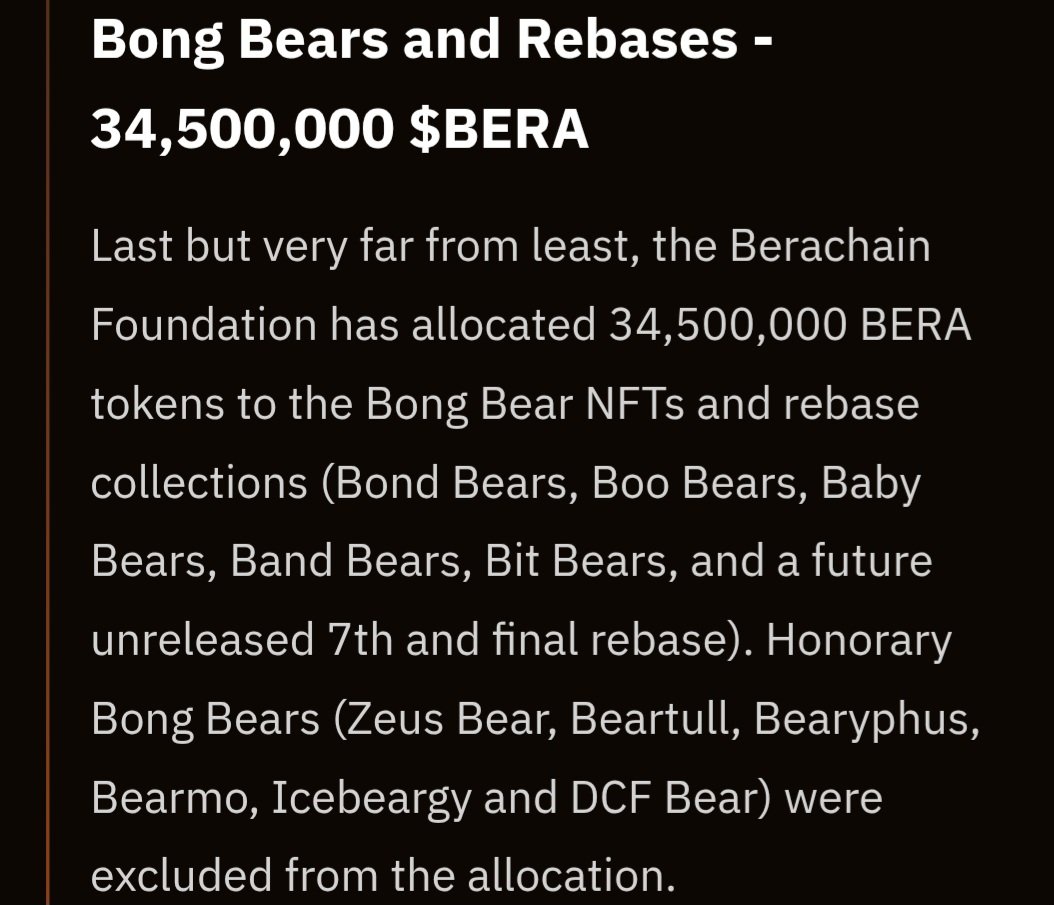 Bong Bears and Rebases - 34,500,000 $BERA

Last but very far from least, the Berachain Foundation has allocated 34,500,000 BERA tokens to the Bong Bear NFTs and rebase collections (Bond Bears, Boo Bears, Baby Bears, Band Bears, Bit Bears, and a future unreleased 7th and final rebase). Honorary Bong Bears (Zeus Bear, Beartull, Bearyphus, Bearmo, Icebeargy and DCF Bear) were excluded from the allocation.